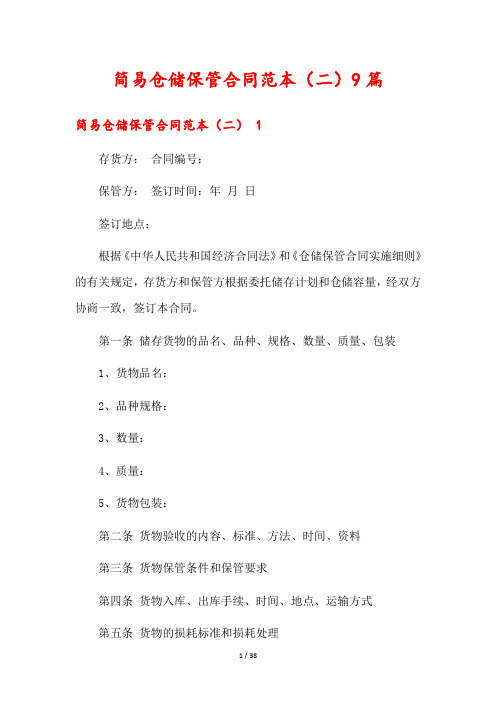 简易仓储保管合同范本（二）9篇

简易仓储保管合同范本（二） 1

存货方： 合同编号：

保管方： 签订时间：年 月 日

签订地点：

根据《中华人民共和国经济合同法》和《仓储保管合同实施细则》的有关规定，存货方和保管方根据委托储存计划和仓储容量，经双方协商一致，签订本合同。

第一条 储存货物的品名、品种、规格、数量、质量、包装

1、货物品名：

2、品种规格：

3、数量：

4、质量：

5、货物包装：

第二条 货物验收的内容、标准、方法、时间、资料

第三条 货物保管条件和保管要求

第四条 货物入库、出库手续、时间、地点、运输方式

第五条 货物的损耗标准和损耗处理

1 / 38